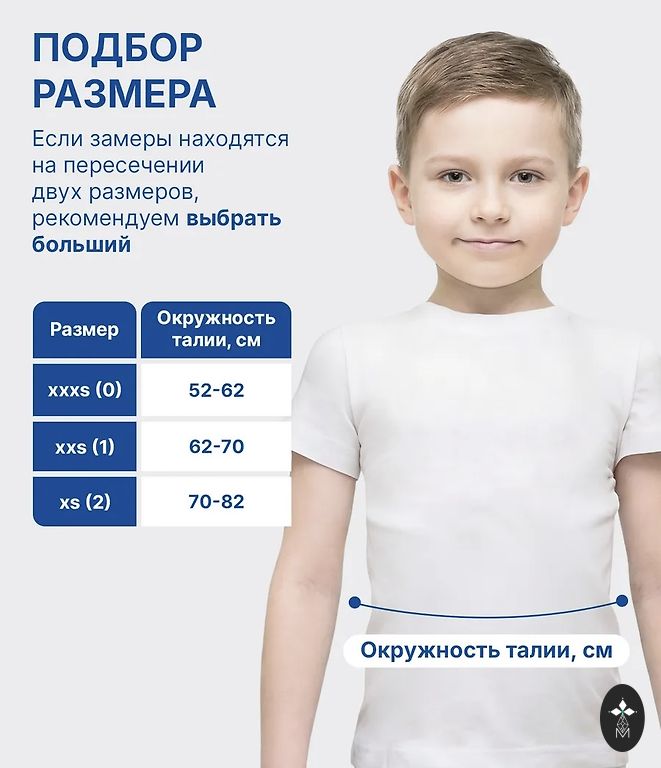 ПОДБОР РАЗМЕРА

Если замеры находятся на пересечении двух размеров, рекомендуем выбрать больший

| Размер | Окружность талии, см |
|---|---|
| xxxs (0) | 52-62 |
| xxs (1) | 62-70 |
| xs (2) | 70-82 |

Окружность талии, см